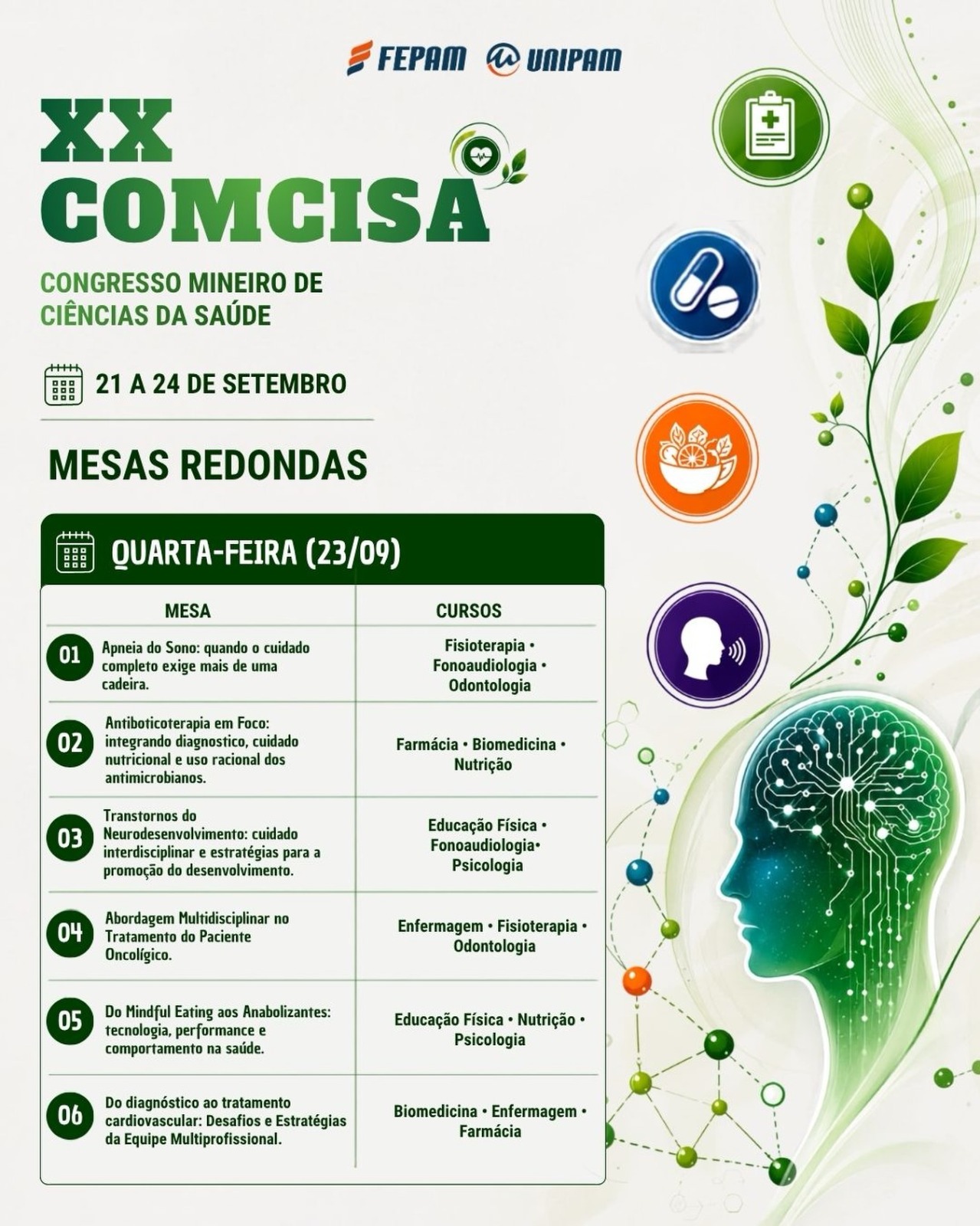 FEPAM UNIPAM

XX
COMCISA

CONGRESSO MINEIRO DE CIÊNCIAS DA SAÚDE

21 A 24 DE SETEMBRO

MESAS REDONDAS

QUARTA-FEIRA (23/09)

| MESA | CURSOS |
|---|---|
| 01 Apneia do Sono: quando o cuidado completo exige mais de uma cadeira. | Fisioterapia • Fonoaudiologia • Odontologia |
| 02 Antiboticoterapia em Foco: integrando diagnostico, cuidado nutricional e uso racional dos antimicrobianos. | Farmácia • Biomedicina • Nutrição |
| 03 Transtornos do Neurodesenvolvimento: cuidado interdisciplinar e estratégias para a promoção do desenvolvimento. | Educação Física • Fonoaudiologia• Psicologia |
| 04 Abordagem Multidisciplinar no Tratamento do Paciente Oncolígico. | Enfermagem • Fisioterapia • Odontologia |
| 05 Do Mindful Eating aos Anabolizantes: tecnologia, performance e comportamento na saúde. | Educação Física • Nutrição • Psicologia |
| 06 Do diagnóstico ao tratamento cardiovascular: Desafios e Estratégias da Equipe Multiprofissional. | Biomedicina • Enfermagem • Farmácia |